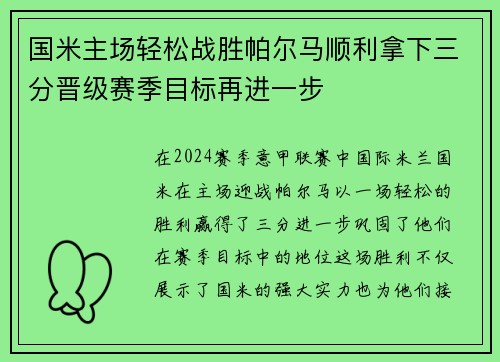 国米主场轻松战胜帕尔马顺利拿下三分晋级赛季目标再进一步

在2024赛季意甲联赛中国际米兰国米在主场迎战帕尔马以一场轻松的胜利赢得了三分进一步巩固了他们在赛季目标中的地位这场胜利不仅展示了国米的强大实力也为他们接